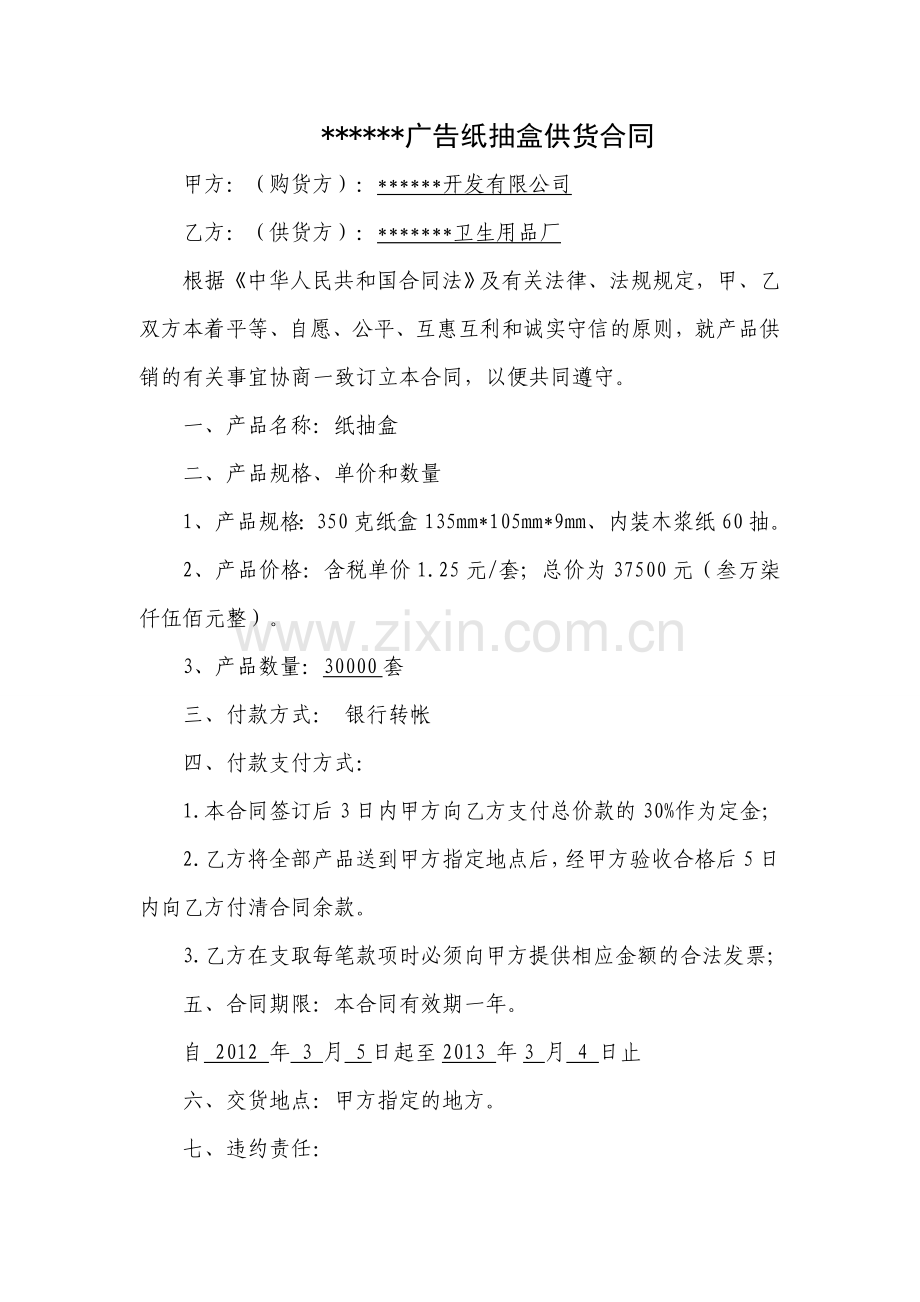 ******广告纸抽盒供货合同

甲方：（购货方）：******开发有限公司

乙方：（供货方）：*******卫生用品厂

根据《中华人民共和国合同法》及有关法律、法规规定，甲、乙双方本着平等、自愿、公平、互惠互利和诚实守信的原则，就产品供销的有关事宜协商一致订立本合同，以便共同遵守。

一、产品名称：纸抽盒

二、产品规格、单价和数量

1、产品规格：350克纸盒135mm*105mm*9mm、内装木浆纸60抽。

2、产品价格：含税单价1.25元/套；总价为37500元（叁万柒仟伍佰元整）。

www.zixin.com.cn

3、产品数量：30000套

三、付款方式： 银行转帐

四、付款支付方式：

1.本合同签订后3日内甲方向乙方支付总价款的30%作为定金；

2.乙方将全部产品送到甲方指定地点后，经甲方验收合格后5日内向乙方付清合同余款。

3.乙方在支取每笔款项时必须向甲方提供相应金额的合法发票；

五、合同期限：本合同有效期一年。

自 2012 年 3 月 5 日起至 2013 年 3 月 4 日止

六、交货地点：甲方指定的地方。

七、违约责任：